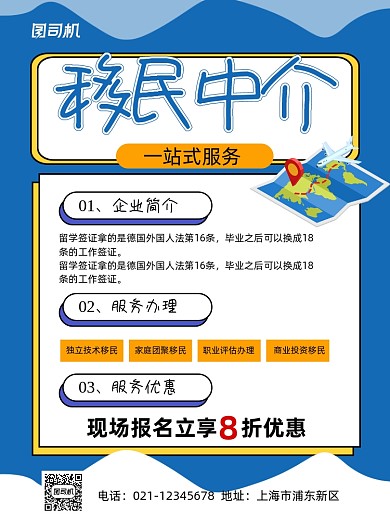 图司机

移民中介

一站式服务

01、企业简介

留学签证拿的是德国外国人法第16条，毕业之后可以换成18条的工作签证。
留学签证拿的是德国外国人法第16条，毕业之后可以换成18条的工作签证。

02、服务办理

独立技术移民
家庭团聚移民
职业评估办理
商业投资移民

03、服务优惠

现场报名立享8折优惠

图司机

电话：021-12345678 地址：上海市浦东新区